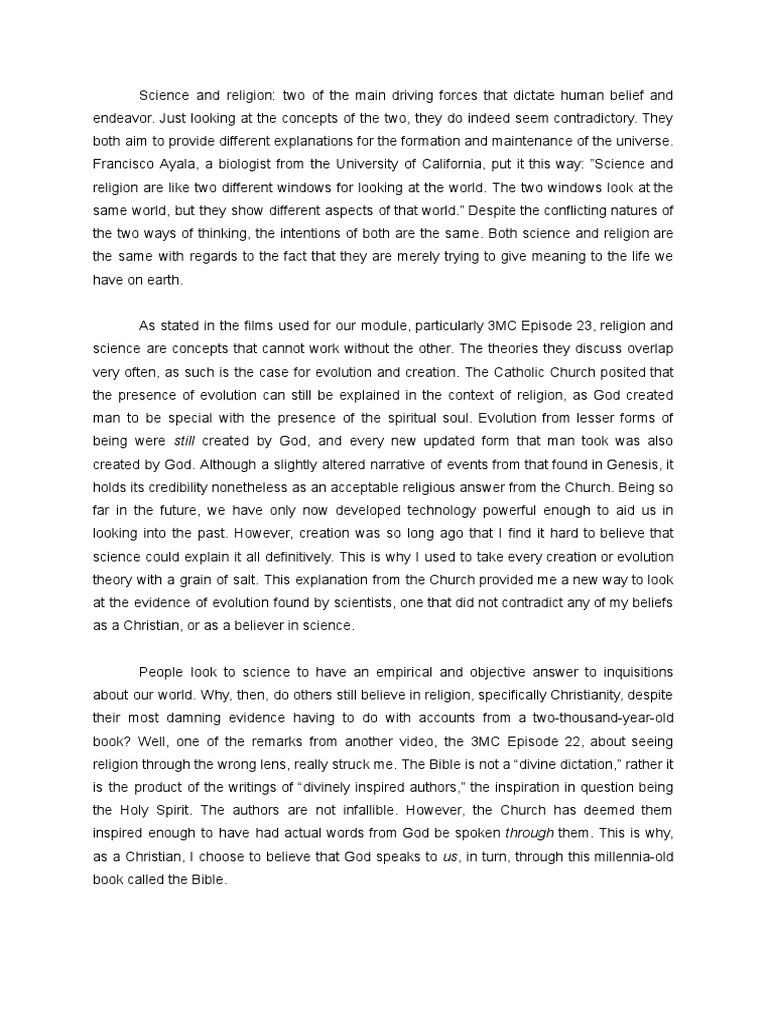 Science and religion: two of the main driving forces that dictate human belief and endeavor. Just looking at the concepts of the two, they do indeed seem contradictory. They both aim to provide different explanations for the formation and maintenance of the universe. Francisco Ayala, a biologist from the University of California, put it this way: "Science and religion are like two different windows for looking at the world. The two windows look at the same world, but they show different aspects of that world." Despite the conflicting natures of the two ways of thinking, the intentions of both are the same. Both science and religion are the same with regards to the fact that they are merely trying to give meaning to the life we have on earth.

As stated in the films used for our module, particularly 3MC Episode 23, religion and science are concepts that cannot work without the other. The theories they discuss overlap very often, as such is the case for evolution and creation. The Catholic Church posited that the presence of evolution can still be explained in the context of religion, as God created man to be special with the presence of the spiritual soul. Evolution from lesser forms of being were still created by God, and every new updated form that man took was also created by God. Although a slightly altered narrative of events from that found in Genesis, it holds its credibility nonetheless as an acceptable religious answer from the Church. Being so far in the future, we have only now developed technology powerful enough to aid us in looking into the past. However, creation was so long ago that I find it hard to believe that science could explain it all definitively. This is why I used to take every creation or evolution theory with a grain of salt. This explanation from the Church provided me a new way to look at the evidence of evolution found by scientists, one that did not contradict any of my beliefs as a Christian, or as a believer in science.

People look to science to have an empirical and objective answer to inquisitions about our world. Why, then, do others still believe in religion, specifically Christianity, despite their most damning evidence having to do with accounts from a two-thousand-year-old book? Well, one of the remarks from another video, the 3MC Episode 22, about seeing religion through the wrong lens, really struck me. The Bible is not a "divine dictation," rather it is the product of the writings of "divinely inspired authors," the inspiration in question being the Holy Spirit. The authors are not infallible. However, the Church has deemed them inspired enough to have had actual words from God be spoken through them. This is why, as a Christian, I choose to believe that God speaks to us, in turn, through this millennia-old book called the Bible.